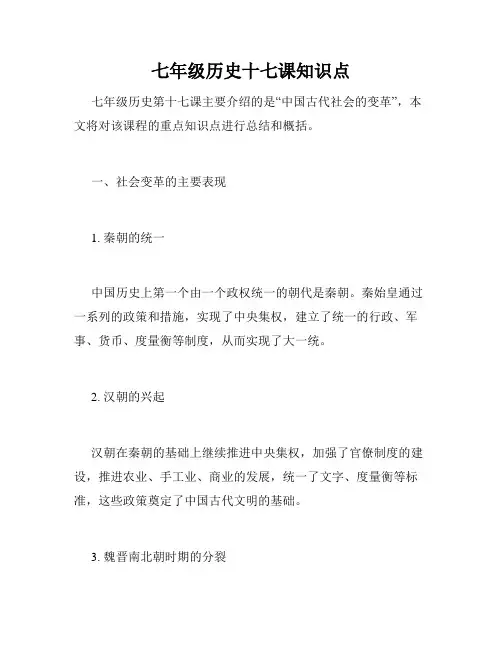 七年级历史十七课知识点

七年级历史第十七课主要介绍的是“中国古代社会的变革”，本文将对该课程的重点知识点进行总结和概括。

一、社会变革的主要表现

1. 秦朝的统一

中国历史上第一个由一个政权统一的朝代是秦朝。秦始皇通过一系列的政策和措施，实现了中央集权，建立了统一的行政、军事、货币、度量衡等制度，从而实现了大一统。

2. 汉朝的兴起

汉朝在秦朝的基础上继续推进中央集权，加强了官僚制度的建设，推进农业、手工业、商业的发展，统一了文字、度量衡等标准，这些政策奠定了中国古代文明的基础。

3. 魏晋南北朝时期的分裂